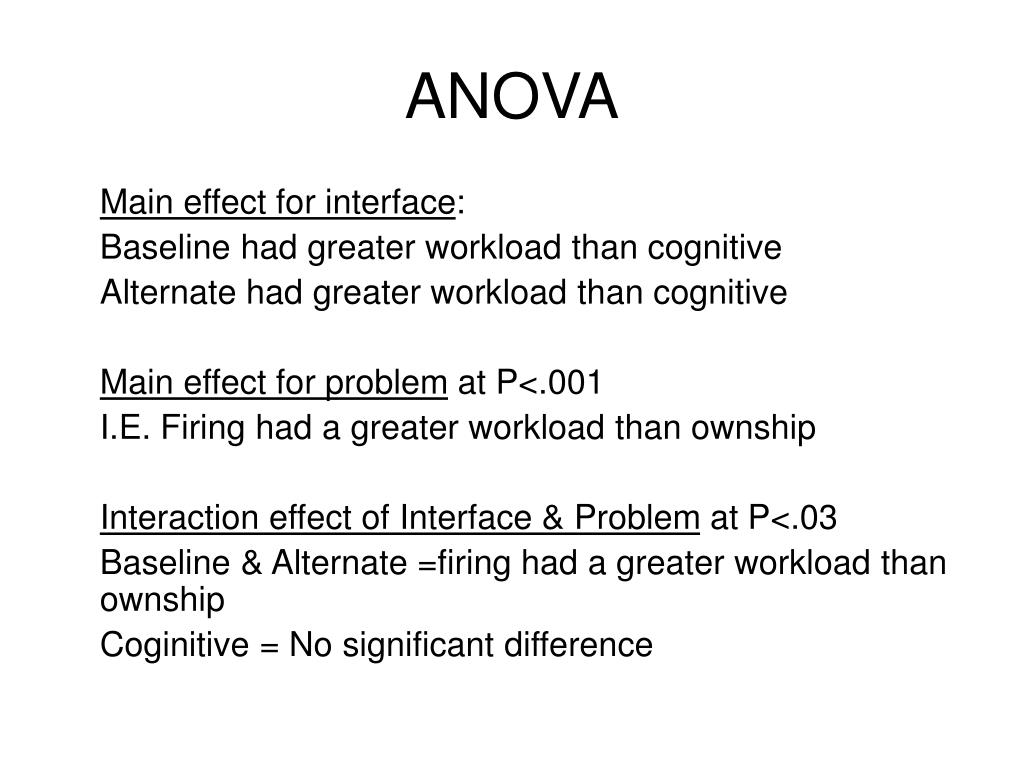 ANOVA

Main effect for interface:
Baseline had greater workload than cognitive
Alternate had greater workload than cognitive

Main effect for problem at P<.001
I.E. Firing had a greater workload than ownship

Interaction effect of Interface & Problem at P<.03
Baseline & Alternate =firing had a greater workload than ownship
Coginitive = No significant difference